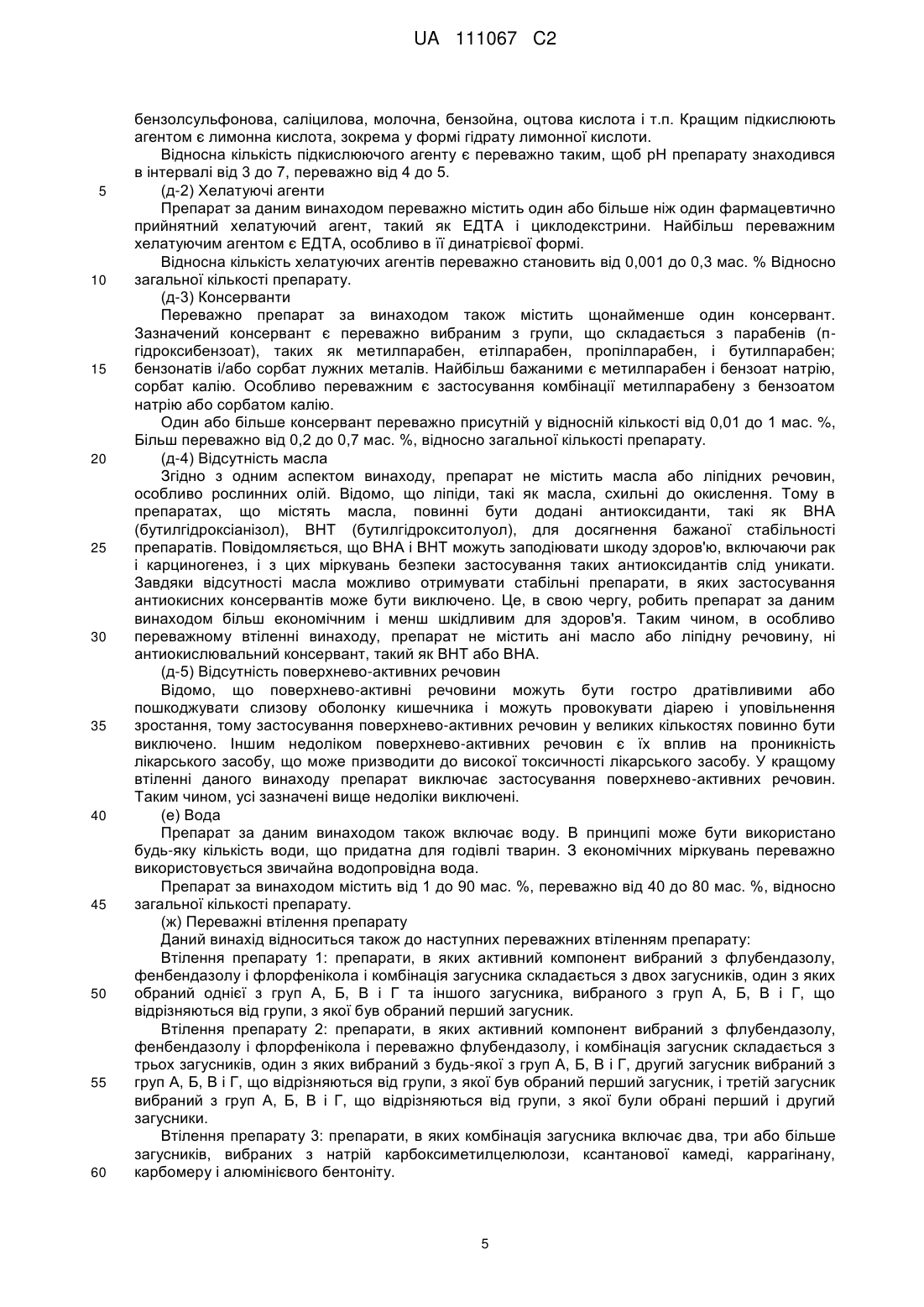 UA 111067 C2

бензолсульфонова, саліцилова, молочна, бензойна, оцтова кислота і т.п. Кращим підкислюють агентом є лимонна кислота, зокрема у формі гідрату лимонної кислоти.

Відносна кількість підкислюючого агенту є переважно таким, щоб pH препарату знаходився в інтервалі від 3 до 7, переважно від 4 до 5.

5 (д-2) Хелатуючі агенти

Препарат за даним винаходом переважно містить один або більше ніж один фармацевтично прийнятний хелатуючий агент, такий як ЕДТА і циклодекстрини. Найбільш переважним хелатуючим агентом є ЕДТА, особливо в її динатрієвої формі.

Відносна кількість хелатуючих агентів переважно становить від 0,001 до 0,3 мас. % Відносно 10 загальної кількості препарату.

(д-3) Консерванти

Переважно препарат за винаходом також містить щонайменше один консервант. Зазначений консервант є переважно вибраним з групи, що складається з парабенів (п-гідроксибензоат), таких як метилпарабен, етілпарабен, пропілпарабен, і бутилпарабен; 15 бензонатів і/або сорбат лужних металів. Найбільш бажаними є метилпарабен і бензоат натрію, сорбат калію. Особливо переважним є застосування комбінації метилпарабену з бензоатом натрію або сорбатом калію.

Один або більше консервант переважно присутній у відносній кількості від 0,01 до 1 мас. %, Більш переважно від 0,2 до 0,7 мас. %, відносно загальної кількості препарату.

20 (д-4) Відсутність масла

Згідно з одним аспектом винаходу, препарат не містить масла або ліпідних речовин, особливо рослинних олій. Відомо, що ліпіди, такі як масла, схильні до окислення. Тому в препаратах, що містять масла, повинні бути додані антиоксиданти, такі як ВНА (бутилгідроксіанізол), ВНТ (бутилгідрокситолуол), для досягнення бажаної стабільності 25 препаратів. Повідомляється, що ВНА і ВНТ можуть заподіювати шкоду здоров'ю, включаючи рак і карциногенез, і з цих міркувань безпеки застосування таких антиоксидантів слід уникати. Завдяки відсутності масла можливо отримувати стабільні препарати, в яких застосування антиокисних консервантів може бути виключено. Це, в свою чергу, робить препарат за даним винаходом більш економічним і менш шкідливим для здоров'я. Таким чином, в особливо 30 переважному втіленні винаходу, препарат не містить ані масло або ліпідну речовину, ні антиокислювальний консервант, такий як ВНТ або ВНА.

(д-5) Відсутність поверхнево-активних речовин

Відомо, що поверхнево-активні речовини можуть бути гостро дратівливими або пошкоджувати слизову оболонку кишечника і можуть провокувати діарею і уповільнення 35 зростання, тому застосування поверхнево-активних речовин у великих кількостях повинно бути виключено. Іншим недоліком поверхнево-активних речовин є їх вплив на проникність лікарського засобу, що може призводити до високої токсичності лікарського засобу. У кращому втіленні даного винаходу препарат виключає застосування поверхнево-активних речовин. Таким чином, усі зазначені вище недоліки виключені.

40 (е) Вода

Препарат за даним винаходом також включає воду. В принципі може бути використано будь-яку кількість води, що придатна для годівлі тварин. З економічних міркувань переважно використовується звичайна водопровідна вода.

Препарат за винаходом містить від 1 до 90 мас. %, переважно від 40 до 80 мас. %, відносно 45 загальної кількості препарату.

(ж) Переважні втілення препарату

Даний винахід відноситься також до наступних переважних втіленням препарату:

Втілення препарату 1: препарати, в яких активний компонент вибраний з флубендазолу, фенбендазолу і флорфенікола і комбінація загусника складається з двох загусників, один з яких 50 обраний однієї з груп А, Б, В і Г та іншого загусника, вибраного з груп А, Б, В і Г, що відрізняються від групи, з якої був обраний перший загусник.

Втілення препарату 2: препарати, в яких активний компонент вибраний з флубендазолу, фенбендазолу і флорфенікола і переважно флубендазолу, і комбінація загусник складається з трьох загусників, один з яких вибраний з будь-якої з груп А, Б, В і Г, другий загусник вибраний з 55 груп А, Б, В і Г, що відрізняються від групи, з якої був обраний перший загусник, і третій загусник вибраний з груп А, Б, В і Г, що відрізняються від групи, з якої були обрані перший і другий загусники.

Втілення препарату 3: препарати, в яких комбінація загусника включає два, три або більше загусників, вибраних з натрій карбоксиметилцелюлози, ксантанової камеді, каррагінану, 60 карбомеру і алюмінієвого бентоніту.

5